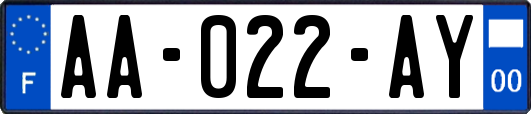 F

AA-022-AY

00